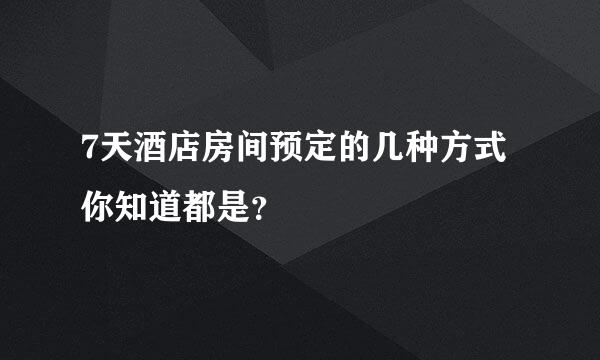 7天酒店房间预定的几种方式你知道都是?